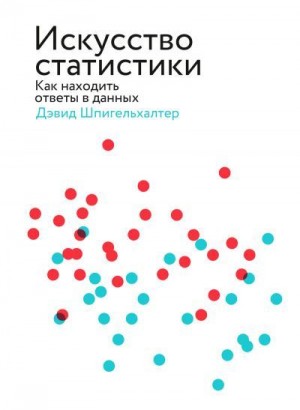 Искусство статистики

Как находить ответы в данных

Дэвид Шпигельхалтер